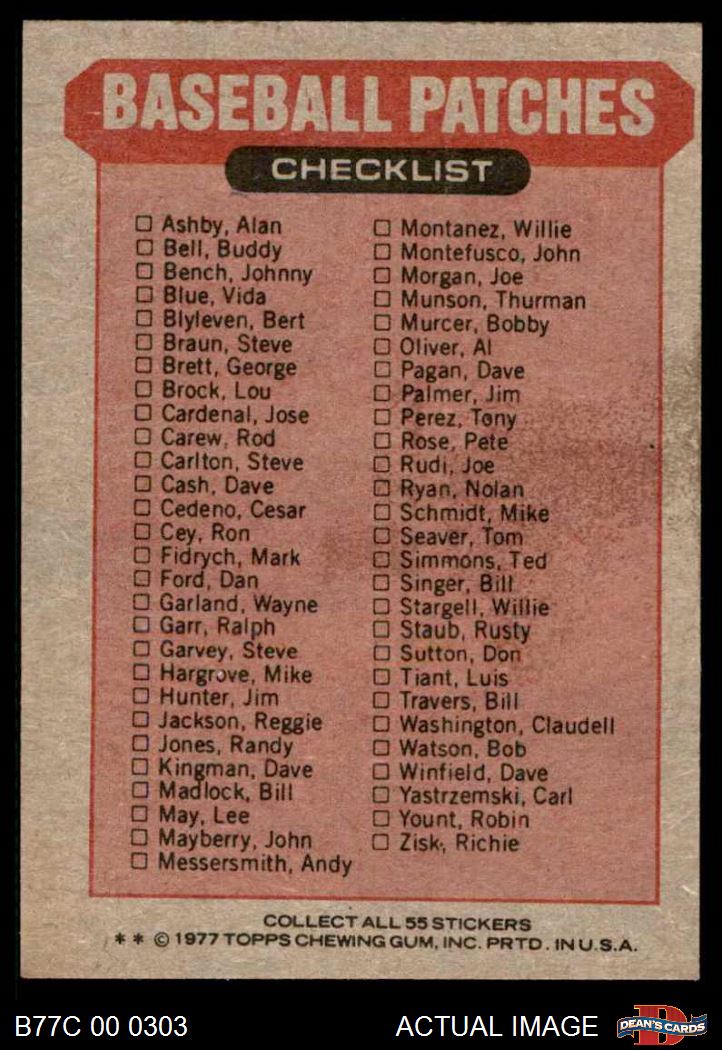 BASEBALL PATCHES

CHECKLIST

☐ Ashby, Alan
☐ Bell, Buddy
☐ Bench, Johnny
☐ Blue, Vida
☐ Blyleven, Bert
☐ Braun, Steve
☐ Brett, George
☐ Brock, Lou
☐ Cardenal, Jose
☐ Carew, Rod
☐ Carlton, Steve
☐ Cash, Dave
☐ Cedeno, Cesar
☐ Cey, Ron
☐ Fidrych, Mark
☐ Ford, Dan
☐ Garland, Wayne
☐ Garr, Ralph
☐ Garvey, Steve
☐ Hargrove, Mike
☐ Hunter, Jim
☐ Jackson, Reggie
☐ Jones, Randy
☐ Kingman, Dave
☐ Madlock, Bill
☐ May, Lee
☐ Mayberry, John
☐ Messersmith, Andy

☐ Montanez, Willie
☐ Montefusco, John
☐ Morgan, Joe
☐ Munson, Thurman
☐ Murcer, Bobby
☐ Oliver, Al
☐ Pagan, Dave
☐ Palmer, Jim
☐ Perez, Tony
☐ Rose, Pete
☐ Rudi, Joe
☐ Ryan, Nolan
☐ Schmidt, Mike
☐ Seaver, Tom
☐ Simmons, Ted
☐ Singer, Bill
☐ Stargell, Willie
☐ Staub, Rusty
☐ Sutton, Don
☐ Tiant, Luis
☐ Travers, Bill
☐ Washington, Claudell
☐ Watson, Bob
☐ Winfield, Dave
☐ Yastrzemski, Carl
☐ Yount, Robin
☐ Zisk, Richie

COLLECT ALL 55 STICKERS
* * © 1977 TOPPS CHEWING GUM, INC. PRTD. IN U.S.A.

B77C 00 0303

ACTUAL IMAGE

DEAN'S CARDS